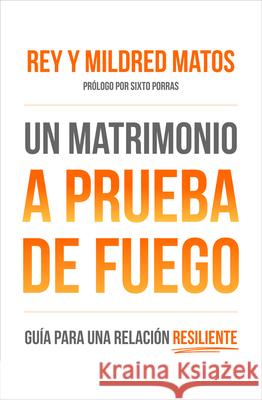 REY Y MILDRED MATOS
PRÓLOGO POR SIXTO PORRAS

UN MATRIMONIO
A PRUEBA
DE FUEGO

GUÍA PARA UNA RELACIÓN RESILIENTE

Kraina Książek